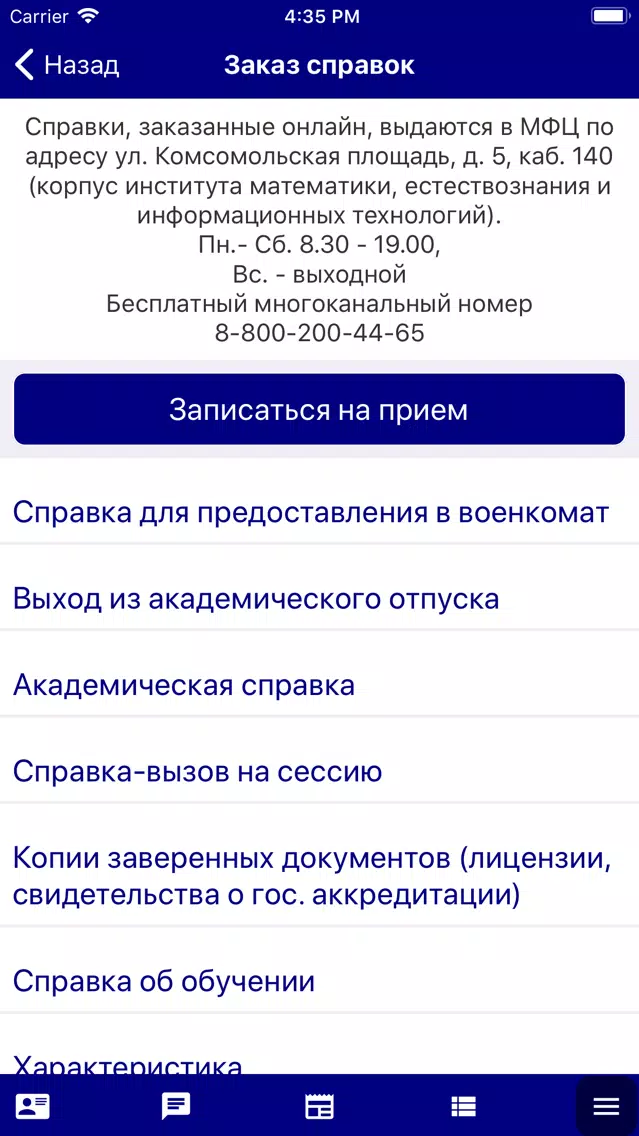 Carrier 4:35 PM

Назад Заказ справок

Справки, заказанные онлайн, выдаются в МФЦ по адресу ул. Комсомольская площадь, д. 5, каб. 140 (корпус института математики, естествознания и информационных технологий).
Пн.- Сб. 8.30 - 19.00,
Вс. - выходной
Бесплатный многоканальный номер
8-800-200-44-65

Записаться на прием

Справка для предоставления в военкомат

Выход из академического отпуска

Академическая справка

Справка-вызов на сессию

Копии заверенных документов (лицензии, свидетельства о гос. аккредитации)

Справка об обучении

Характеристика